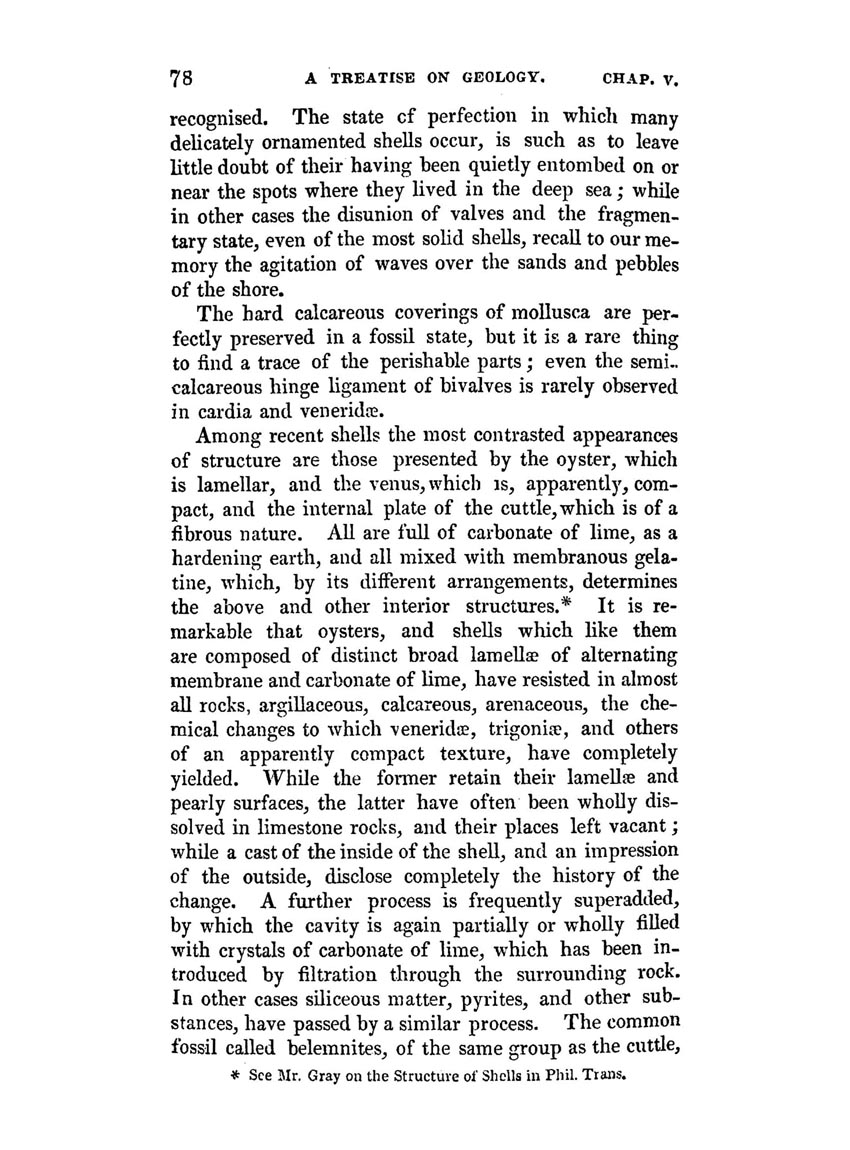 78 A TREATISE ON GEOLOGY. CHAP. V.

recognised. The state cf perfection in which many delicately ornamented shells occur, is such as to leave little doubt of their having been quietly entombed on or near the spots where they lived in the deep sea; while in other cases the disunion of valves and the fragmentary state, even of the most solid shells, recall to our memory the agitation of waves over the sands and pebbles of the shore.

The hard calcareous coverings of mollusca are perfectly preserved in a fossil state, but it is a rare thing to find a trace of the perishable parts; even the semi-calcareous hinge ligament of bivalves is rarely observed in cardia and veneridæ.

Among recent shells the most contrasted appearances of structure are those presented by the oyster, which is lamellar, and the venus, which is, apparently, compact, and the internal plate of the cuttle, which is of a fibrous nature. All are full of carbonate of lime, as a hardening earth, and all mixed with membranous gelatine, which, by its different arrangements, determines the above and other interior structures.* It is remarkable that oysters, and shells which like them are composed of distinct broad lamellæ of alternating membrane and carbonate of lime, have resisted in almost all rocks, argillaceous, calcareous, arenaceous, the chemical changes to which veneridæ, trigoniæ, and others of an apparently compact texture, have completely yielded. While the former retain their lamellæ and pearly surfaces, the latter have often been wholly dissolved in limestone rocks, and their places left vacant; while a cast of the inside of the shell, and an impression of the outside, disclose completely the history of the change. A further process is frequently superadded, by which the cavity is again partially or wholly filled with crystals of carbonate of lime, which has been introduced by filtration through the surrounding rock. In other cases siliceous matter, pyrites, and other substances, have passed by a similar process. The common fossil called belemnites, of the same group as the cuttle,

* See Mr. Gray on the Structure of Shells in Phil. Trans.